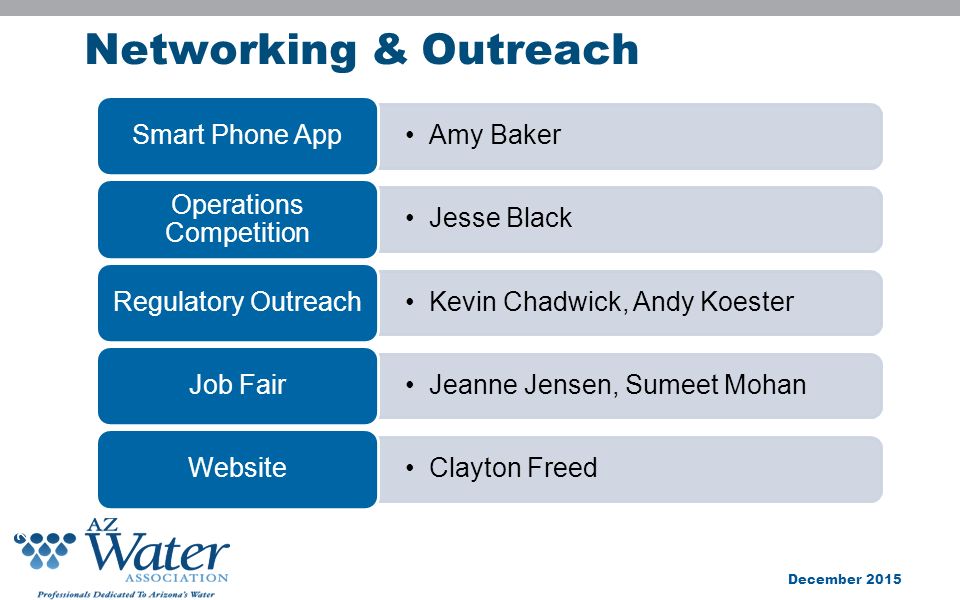 Networking & Outreach

Smart Phone App
• Amy Baker

Operations Competition
• Jesse Black

Regulatory Outreach
• Kevin Chadwick, Andy Koester

Job Fair
• Jeanne Jensen, Sumeet Mohan

Website
• Clayton Freed

AZ Water ASSOCIATION
Professionals Dedicated To Arizona's Water

December 2015